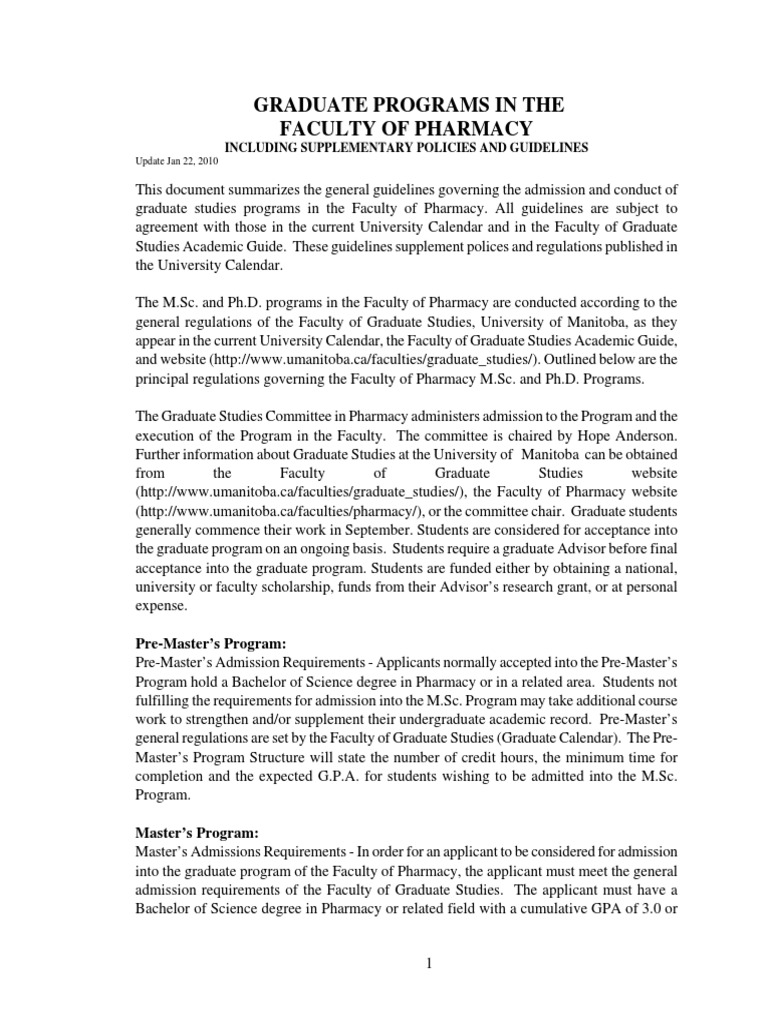 GRADUATE PROGRAMS IN THE
FACULTY OF PHARMACY
INCLUDING SUPPLEMENTARY POLICIES AND GUIDELINES
Update Jan 22, 2010

This document summarizes the general guidelines governing the admission and conduct of graduate studies programs in the Faculty of Pharmacy. All guidelines are subject to agreement with those in the current University Calendar and in the Faculty of Graduate Studies Academic Guide. These guidelines supplement polices and regulations published in the University Calendar.

The M.Sc. and Ph.D. programs in the Faculty of Pharmacy are conducted according to the general regulations of the Faculty of Graduate Studies, University of Manitoba, as they appear in the current University Calendar, the Faculty of Graduate Studies Academic Guide, and website (http://www.umanitoba.ca/faculties/graduate_studies/). Outlined below are the principal regulations governing the Faculty of Pharmacy M.Sc. and Ph.D. Programs.

The Graduate Studies Committee in Pharmacy administers admission to the Program and the execution of the Program in the Faculty. The committee is chaired by Hope Anderson. Further information about Graduate Studies at the University of Manitoba can be obtained from the Faculty of Graduate Studies website (http://www.umanitoba.ca/faculties/graduate_studies/), the Faculty of Pharmacy website (http://www.umanitoba.ca/faculties/pharmacy/), or the committee chair. Graduate students generally commence their work in September. Students are considered for acceptance into the graduate program on an ongoing basis. Students require a graduate Advisor before final acceptance into the graduate program. Students are funded either by obtaining a national, university or faculty scholarship, funds from their Advisor's research grant, or at personal expense.

Pre-Master's Program:
Pre-Master's Admission Requirements - Applicants normally accepted into the Pre-Master's Program hold a Bachelor of Science degree in Pharmacy or in a related area. Students not fulfilling the requirements for admission into the M.Sc. Program may take additional course work to strengthen and/or supplement their undergraduate academic record. Pre-Master's general regulations are set by the Faculty of Graduate Studies (Graduate Calendar). The Pre-Master's Program Structure will state the number of credit hours, the minimum time for completion and the expected G.P.A. for students wishing to be admitted into the M.Sc. Program.

Master's Program:
Master's Admissions Requirements - In order for an applicant to be considered for admission into the graduate program of the Faculty of Pharmacy, the applicant must meet the general admission requirements of the Faculty of Graduate Studies. The applicant must have a Bachelor of Science degree in Pharmacy or related field with a cumulative GPA of 3.0 or

1